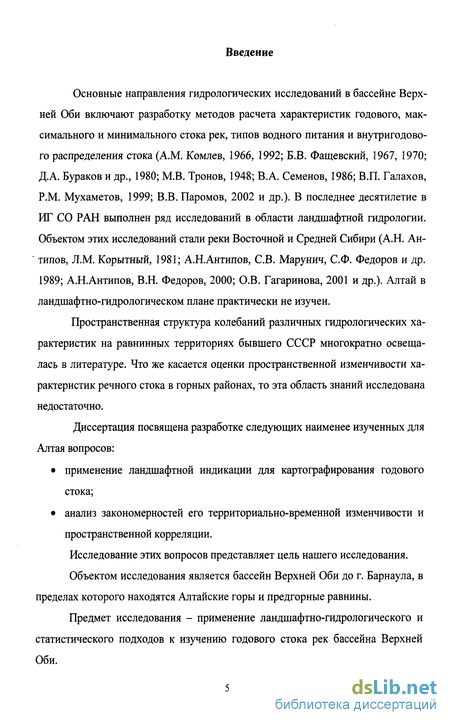 Введение

Основные направления гидрологических исследований в бассейне Верхней Оби включают разработку методов расчета характеристик годового, максимального и минимального стока рек, типов водного питания и внутригодового распределения стока (А.М. Комлев, 1966, 1992; Б.В. Фащевский, 1967, 1970; Д.А. Бураков и др., 1980; М.В. Тронов, 1948; В.А. Семенов, 1986; В.П. Галахов, Р.М. Мухаметов, 1999; В.В. Паромов, 2002 и др.). В последнее десятилетие в ИГ СО РАН выполнен ряд исследований в области ландшафтной гидрологии. Объектом этих исследований стали реки Восточной и Средней Сибири (А.Н. Антипов, Л.М. Корытный, 1981; А.Н.Антипов, С.В. Марунич, С.Ф. Федоров и др. 1989; А.Н.Антипов, В.Н. Федоров, 2000; О.В. Гагаринова, 2001 и др.). Алтай в ландшафтно-гидрологическом плане практически не изучен.

Пространственная структура колебаний различных гидрологических характеристик на равнинных территориях бывшего СССР многократно освещалась в литературе. Что же касается оценки пространственной изменчивости характеристик речного стока в горных районах, то эта область знаний исследована недостаточно.

Диссертация посвящена разработке следующих наименее изученных для Алтая вопросов:

• применение ландшафтной индикации для картографирования годового стока;

• анализ закономерностей его территориально-временной изменчивости и пространственной корреляции.

Исследование этих вопросов представляет цель нашего исследования.

Объектом исследования является бассейн Верхней Оби до г. Барнаула, в пределах которого находятся Алтайские горы и предгорные равнины.

Предмет исследования – применение ландшафтно-гидрологического и статистического подходов к изучению годового стока рек бассейна Верхней Оби.

5

dsLib.net
библиотека диссертаций